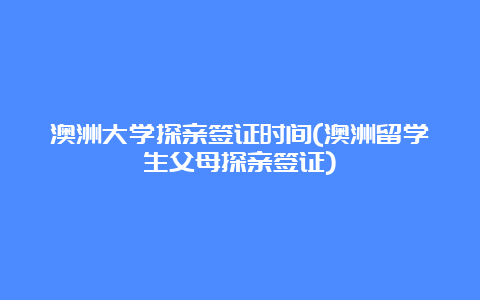 澳洲大学探亲签证时间(澳洲留学生父母探亲签证)